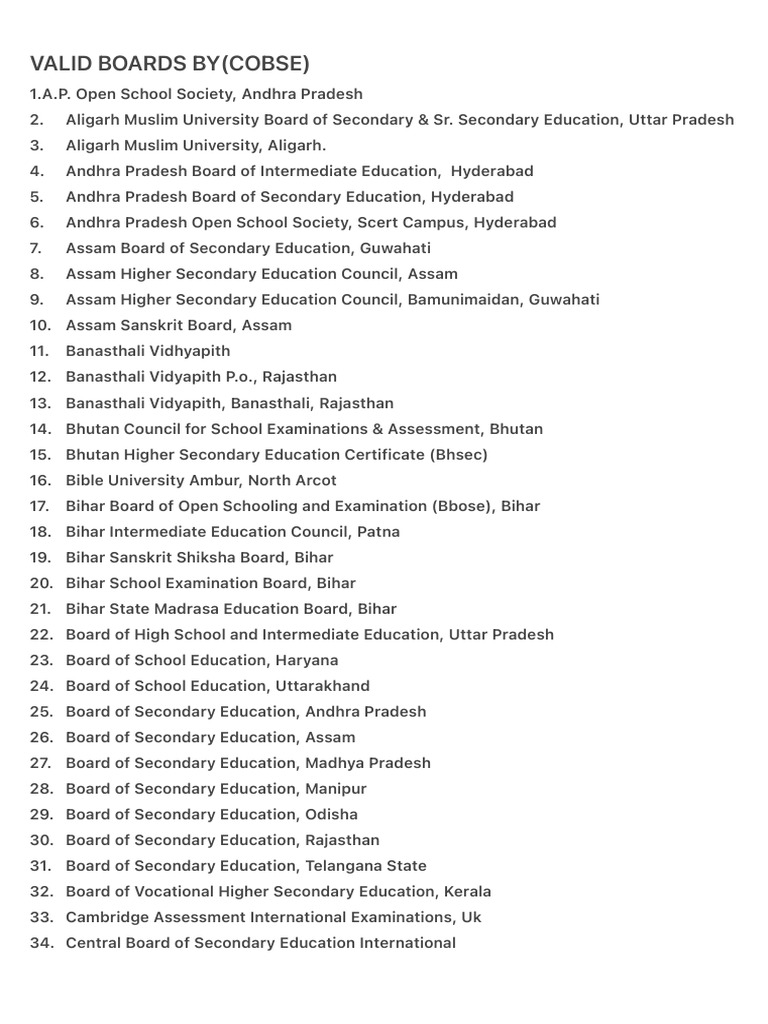 VALID BOARDS BY(COBSE)

1.A.P. Open School Society, Andhra Pradesh
2. Aligarh Muslim University Board of Secondary & Sr. Secondary Education, Uttar Pradesh
3. Aligarh Muslim University, Aligarh.
4. Andhra Pradesh Board of Intermediate Education, Hyderabad
5. Andhra Pradesh Board of Secondary Education, Hyderabad
6. Andhra Pradesh Open School Society, Scert Campus, Hyderabad
7. Assam Board of Secondary Education, Guwahati
8. Assam Higher Secondary Education Council, Assam
9. Assam Higher Secondary Education Council, Bamunimaidan, Guwahati
10. Assam Sanskrit Board, Assam
11. Banasthali Vidhyapith
12. Banasthali Vidyapith P.o., Rajasthan
13. Banasthali Vidyapith, Banasthali, Rajasthan
14. Bhutan Council for School Examinations & Assessment, Bhutan
15. Bhutan Higher Secondary Education Certificate (Bhsec)
16. Bible University Ambur, North Arcot
17. Bihar Board of Open Schooling and Examination (Bbose), Bihar
18. Bihar Intermediate Education Council, Patna
19. Bihar Sanskrit Shiksha Board, Bihar
20. Bihar School Examination Board, Bihar
21. Bihar State Madrasa Education Board, Bihar
22. Board of High School and Intermediate Education, Uttar Pradesh
23. Board of School Education, Haryana
24. Board of School Education, Uttarakhand
25. Board of Secondary Education, Andhra Pradesh
26. Board of Secondary Education, Assam
27. Board of Secondary Education, Madhya Pradesh
28. Board of Secondary Education, Manipur
29. Board of Secondary Education, Odisha
30. Board of Secondary Education, Rajasthan
31. Board of Secondary Education, Telangana State
32. Board of Vocational Higher Secondary Education, Kerala
33. Cambridge Assessment International Examinations, Uk
34. Central Board of Secondary Education International